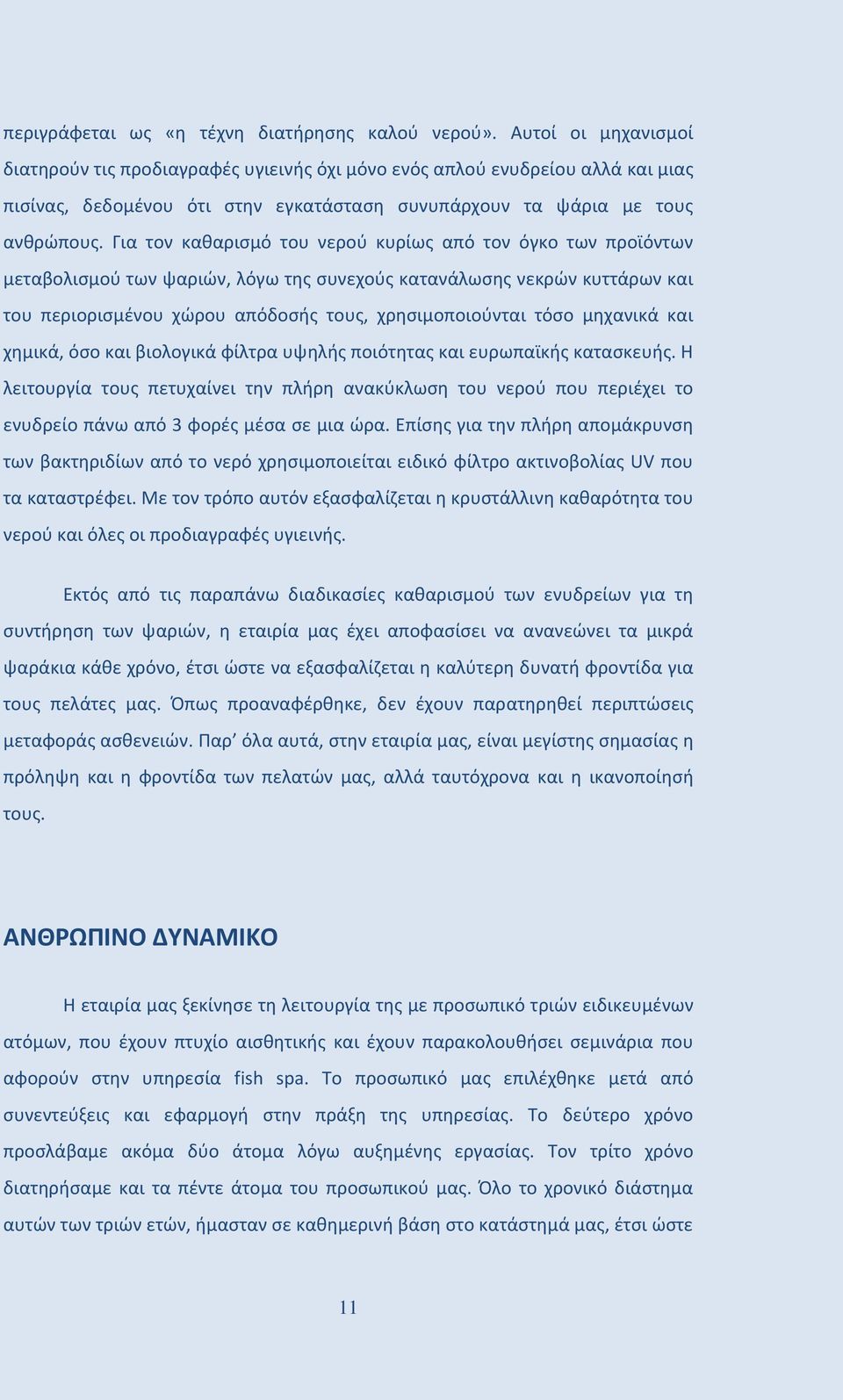 περιγράφεται ως «η τέχνη διατήρησης καλού νερού». Αυτοί οι μηχανισμοί διατηρούν τις προδιαγραφές υγιεινής όχι μόνο ενός απλού ενυδρείου αλλά και μιας πισίνας, δεδομένου ότι στην εγκατάσταση συνυπάρχουν τα ψάρια με τους ανθρώπους. Για τον καθαρισμό του νερού κυρίως από τον όγκο των προϊόντων μεταβολισμού των ψαριών, λόγω της συνεχούς κατανάλωσης νεκρών κυττάρων και του περιορισμένου χώρου απόδοσής τους, χρησιμοποιούνται τόσο μηχανικά και χημικά, όσο και βιολογικά φίλτρα υψηλής ποιότητας και ευρωπαϊκής κατασκευής. Η λειτουργία τους πετυχαίνει την πλήρη ανακύκλωση του νερού που περιέχει το ενυδρείο πάνω από 3 φορές μέσα σε μια ώρα. Επίσης για την πλήρη απομάκρυνση των βακτηριδίων από το νερό χρησιμοποιείται ειδικό φίλτρο ακτινοβολίας UV που τα καταστρέφει. Με τον τρόπο αυτόν εξασφαλίζεται η κρυστάλλινη καθαρότητα του νερού και όλες οι προδιαγραφές υγιεινής.

Εκτός από τις παραπάνω διαδικασίες καθαρισμού των ενυδρείων για τη συντήρηση των ψαριών, η εταιρία μας έχει αποφασίσει να ανανεώνει τα μικρά ψαράκια κάθε χρόνο, έτσι ώστε να εξασφαλίζεται η καλύτερη δυνατή φροντίδα για τους πελάτες μας. Όπως προαναφέρθηκε, δεν έχουν παρατηρηθεί περιπτώσεις μεταφοράς ασθενειών. Παρ’ όλα αυτά, στην εταιρία μας, είναι μεγίστης σημασίας η πρόληψη και η φροντίδα των πελατών μας, αλλά ταυτόχρονα και η ικανοποίησή τους.

ΑΝΘΡΩΠΙΝΟ ΔΥΝΑΜΙΚΟ

Η εταιρία μας ξεκίνησε τη λειτουργία της με προσωπικό τριών ειδικευμένων ατόμων, που έχουν πτυχίο αισθητικής και έχουν παρακολουθήσει σεμινάρια που αφορούν στην υπηρεσία fish spa. Το προσωπικό μας επιλέχθηκε μετά από συνεντεύξεις και εφαρμογή στην πράξη της υπηρεσίας. Το δεύτερο χρόνο προσλάβαμε ακόμα δύο άτομα λόγω αυξημένης εργασίας. Τον τρίτο χρόνο διατηρήσαμε και τα πέντε άτομα του προσωπικού μας. Όλο το χρονικό διάστημα αυτών των τριών ετών, ήμασταν σε καθημερινή βάση στο κατάστημά μας, έτσι ώστε

11